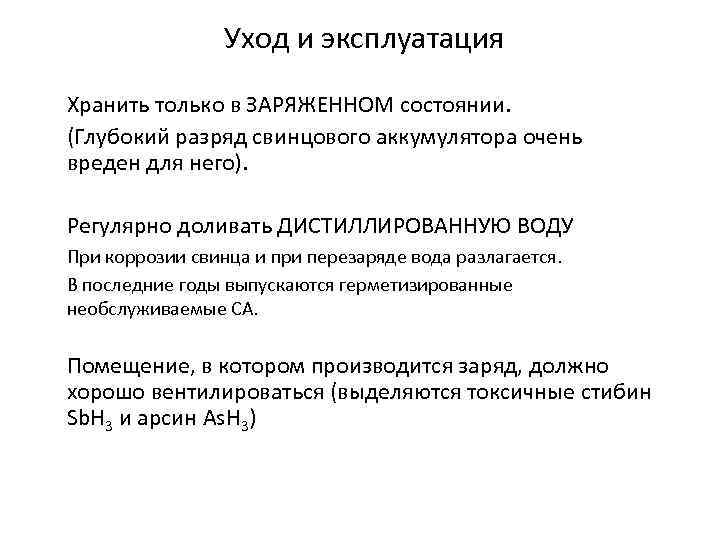 Уход и эксплуатация

Хранить только в ЗАРЯЖЕННОМ состоянии.

(Глубокий разряд свинцового аккумулятора очень вреден для него).

Регулярно доливать ДИСТИЛЛИРОВАННУЮ ВОДУ

При коррозии свинца и при перезаряде вода разлагается.

В последние годы выпускаются герметизированные необслуживаемые СА.

Помещение, в котором производится заряд, должно хорошо вентилироваться (выделяются токсичные стибин $SbH_3$ и арсин $AsH_3$)